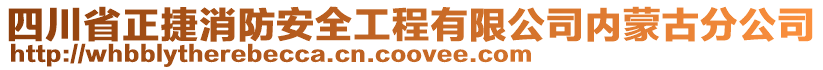 四川省正捷消防安全工程有限公司内蒙古分公司
http://whbblytherebecca.cn.coovee.com